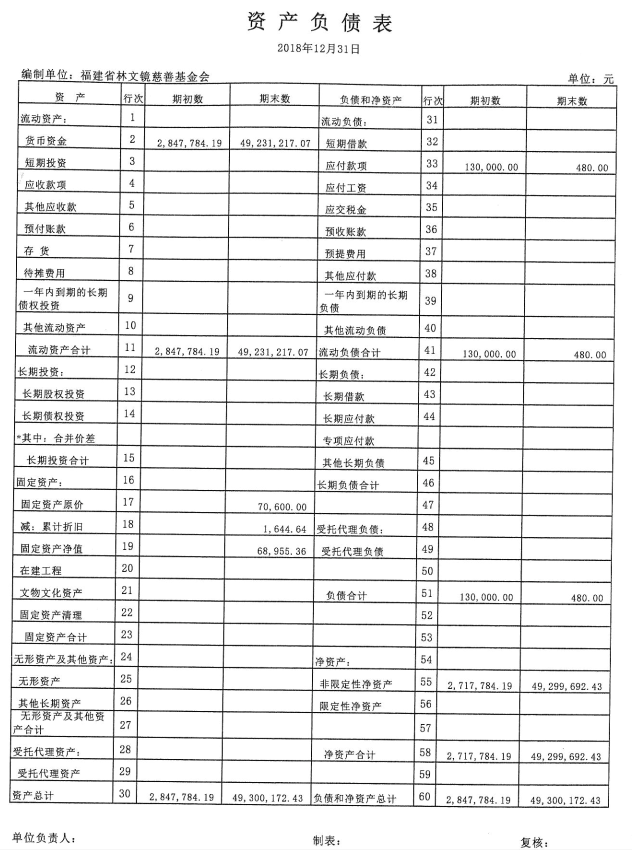 资 产 负 债 表

2018年12月31日

编制单位：福建省林文镜慈善基金会

单位：元

| 资 产 | 行次 | 期初数 | 期末数 | 负债和净资产 | 行次 | 期初数 | 期末数 |
|---|---|---|---|---|---|---|---|
| 流动资产： | 1 | | | 流动负债： | 31 | | |
| 货币资金 | 2 | 2,847,784.19 | 49,231,217.07 | 短期借款 | 32 | | |
| 短期投资 | 3 | | | 应付款项 | 33 | 130,000.00 | 480.00 |
| 应收款项 | 4 | | | 应付工资 | 34 | | |
| 其他应收款 | 5 | | | 应交税金 | 35 | | |
| 预付账款 | 6 | | | 预收账款 | 36 | | |
| 存 货 | 7 | | | 预提费用 | 37 | | |
| 待摊费用 | 8 | | | 其他应付款 | 38 | | |
| 一年内到期的长期债权投资 | 9 | | | 一年内到期的长期负债 | 39 | | |
| 其他流动资产 | 10 | | | 其他流动负债 | 40 | | |
| 流动资产合计 | 11 | 2,847,784.19 | 49,231,217.07 | 流动负债合计 | 41 | 130,000.00 | 480.00 |
| 长期投资： | 12 | | | 长期负债： | 42 | | |
| 长期股权投资 | 13 | | | 长期借款 | 43 | | |
| 长期债权投资 | 14 | | | 长期应付款 | 44 | | |
| *其中：合并价差 | | | | 专项应付款 | | | |
| 长期投资合计 | 15 | | | 其他长期负债 | 45 | | |
| 固定资产： | 16 | | | 长期负债合计 | 46 | | |
| 固定资产原价 | 17 | | 70,600.00 | | 47 | | |
| 减：累计折旧 | 18 | | 1,644.64 | 受托代理负债： | 48 | | |
| 固定资产净值 | 19 | | 68,955.36 | 受托代理负债 | 49 | | |
| 在建工程 | 20 | | | | 50 | | |
| 文物文化资产 | 21 | | | 负债合计 | 51 | 130,000.00 | 480.00 |
| 固定资产清理 | 22 | | | | 52 | | |
| 固定资产合计 | 23 | | | | 53 | | |
| 无形资产及其他资产： | 24 | | | 净资产： | 54 | | |
| 无形资产 | 25 | | | 非限定性净资产 | 55 | 2,717,784.19 | 49,299,692.43 |
| 其他长期资产 | 26 | | | 限定性净资产 | 56 | | |
| 无形资产及其他资产合计 | 27 | | | | 57 | | |
| 受托代理资产： | 28 | | | 净资产合计 | 58 | 2,717,784.19 | 49,299,692.43 |
| 受托代理资产 | 29 | | | | 59 | | |
| 资产总计 | 30 | 2,847,784.19 | 49,300,172.43 | 负债和净资产总计 | 60 | 2,847,784.19 | 49,300,172.43 |

单位负责人： 制表： 复核：